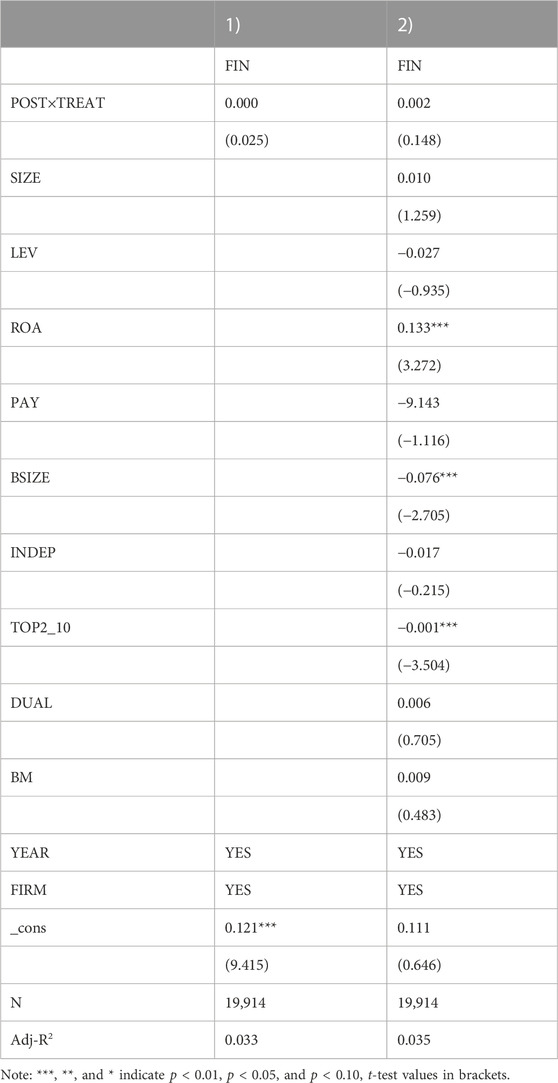 |  | 1) | 2) |
|---|---|---|
|  | FIN | FIN |
| POST×TREAT | 0.000 | 0.002 |
|  | (0.025) | (0.148) |
| SIZE |  | 0.010 |
|  |  | (1.259) |
| LEV |  | −0.027 |
|  |  | (−0.935) |
| ROA |  | 0.133*** |
|  |  | (3.272) |
| PAY |  | −9.143 |
|  |  | (−1.116) |
| BSIZE |  | −0.076*** |
|  |  | (−2.705) |
| INDEP |  | −0.017 |
|  |  | (−0.215) |
| TOP2_10 |  | −0.001*** |
|  |  | (−3.504) |
| DUAL |  | 0.006 |
|  |  | (0.705) |
| BM |  | 0.009 |
|  |  | (0.483) |
| YEAR | YES | YES |
| FIRM | YES | YES |
| _cons | 0.121*** | 0.111 |
|  | (9.415) | (0.646) |
| N | 19,914 | 19,914 |
| Adj-R$^2$ | 0.033 | 0.035 |

Note: ***, **, and * indicate $p < 0.01$, $p < 0.05$, and $p < 0.10$, $t$-test values in brackets.